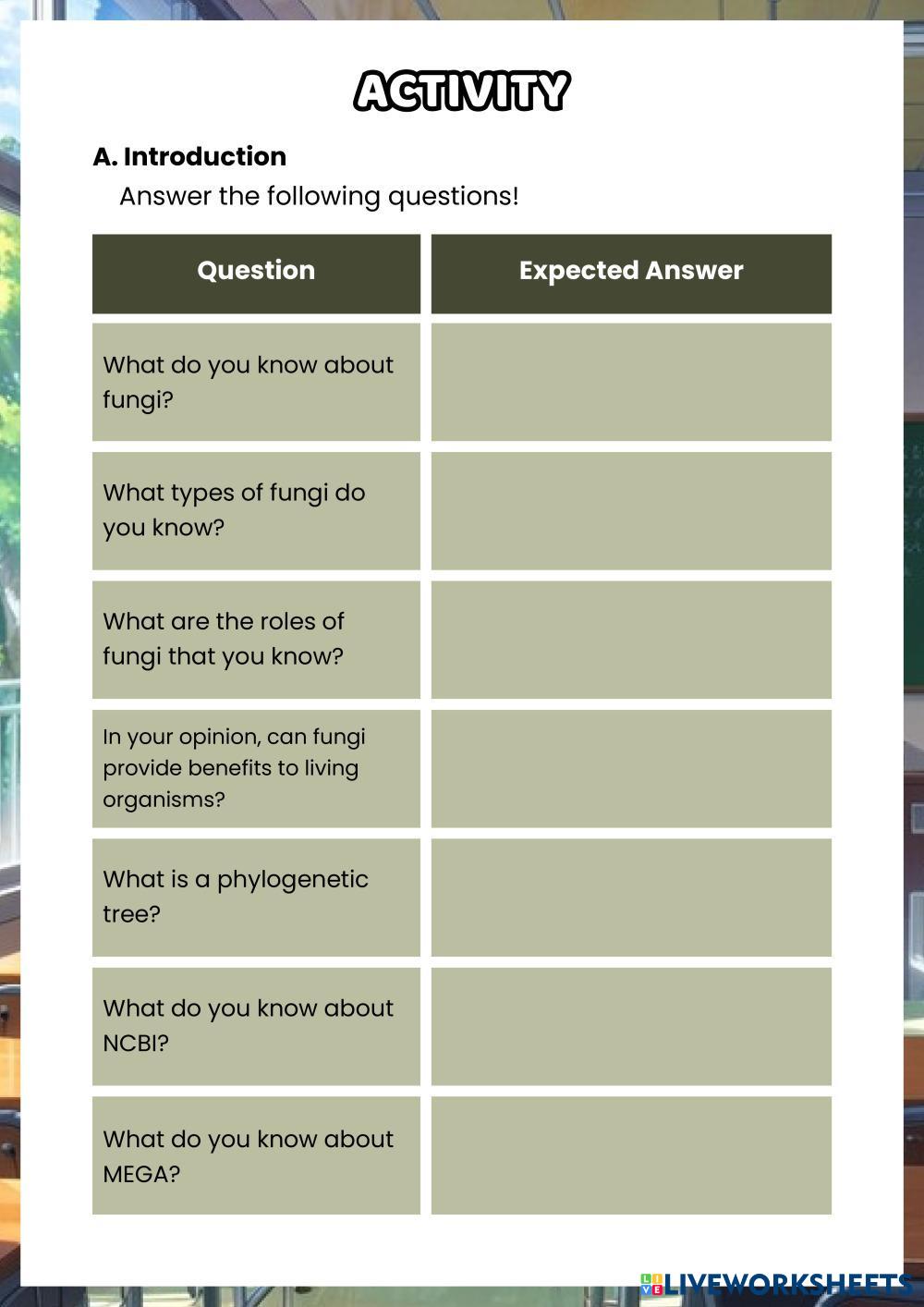 ACTIVITY

A. Introduction

Answer the following questions!

| Question | Expected Answer |
|---|---|
| What do you know about fungi? | |
| What types of fungi do you know? | |
| What are the roles of fungi that you know? | |
| In your opinion, can fungi provide benefits to living organisms? | |
| What is a phylogenetic tree? | |
| What do you know about NCBI? | |
| What do you know about MEGA? | |

LIVEWORKSHEETS